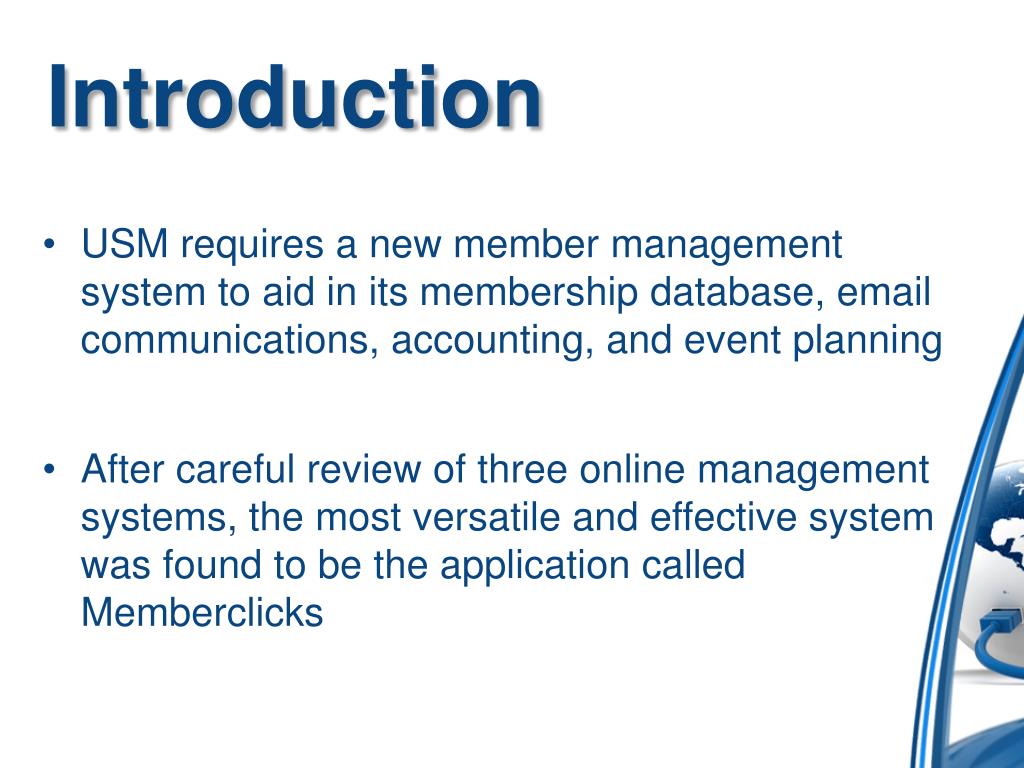 Introduction

• USM requires a new member management system to aid in its membership database, email communications, accounting, and event planning

• After careful review of three online management systems, the most versatile and effective system was found to be the application called Memberclicks